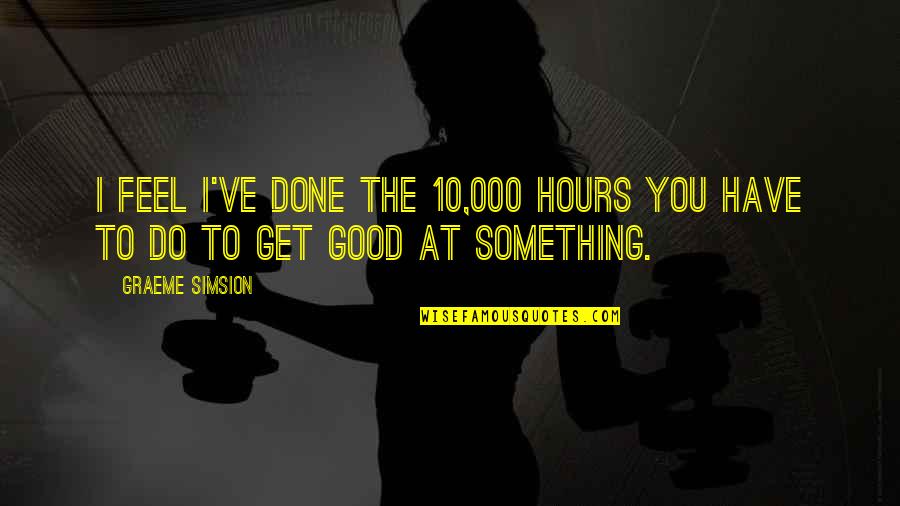 I FEEL I'VE DONE THE 10,000 HOURS YOU HAVE TO DO TO GET GOOD AT SOMETHING.

GRAEME SIMSION

WISEFAMOUSQUOTES.COM